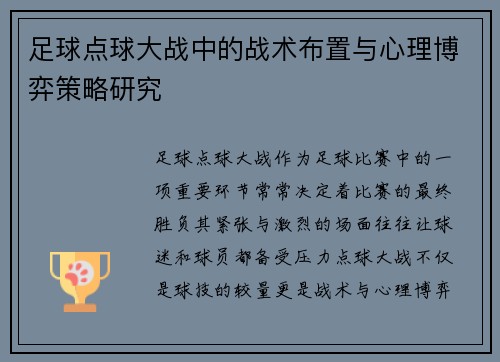 足球点球大战中的战术布置与心理博弈策略研究

足球点球大战作为足球比赛中的一项重要环节常常决定着比赛的最终胜负其紧张与激烈的场面往往让球迷和球员都备受压力点球大战不仅是球技的较量更是战术与心理博弈